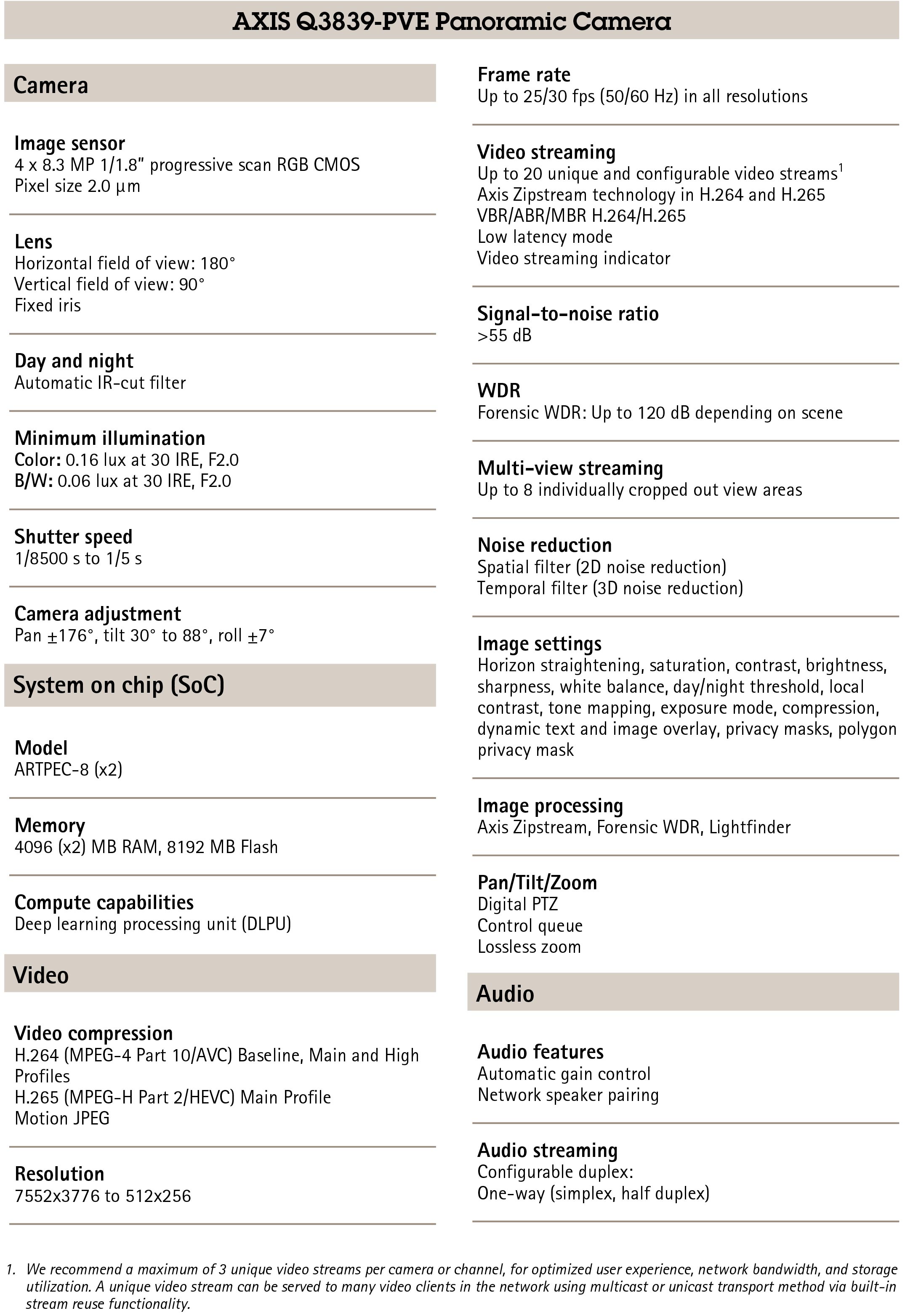 AXIS Q3839-PVE Panoramic Camera

Camera

Image sensor
4 x 8.3 MP 1/1.8" progressive scan RGB CMOS
Pixel size 2.0 µm

Lens
Horizontal field of view: 180°
Vertical field of view: 90°
Fixed iris

Day and night
Automatic IR-cut filter

Minimum illumination
Color: 0.16 lux at 30 IRE, F2.0
B/W: 0.06 lux at 30 IRE, F2.0

Shutter speed
1/8500 s to 1/5 s

Camera adjustment
Pan ±176°, tilt 30° to 88°, roll ±7°

System on chip (SoC)

Model
ARTPEC-8 (x2)

Memory
4096 (x2) MB RAM, 8192 MB Flash

Compute capabilities
Deep learning processing unit (DLPU)

Video

Video compression
H.264 (MPEG-4 Part 10/AVC) Baseline, Main and High Profiles
H.265 (MPEG-H Part 2/HEVC) Main Profile
Motion JPEG

Resolution
7552x3776 to 512x256

Frame rate
Up to 25/30 fps (50/60 Hz) in all resolutions

Video streaming
Up to 20 unique and configurable video streams$^1$
Axis Zipstream technology in H.264 and H.265
VBR/ABR/MBR H.264/H.265
Low latency mode
Video streaming indicator

Signal-to-noise ratio
>55 dB

WDR
Forensic WDR: Up to 120 dB depending on scene

Multi-view streaming
Up to 8 individually cropped out view areas

Noise reduction
Spatial filter (2D noise reduction)
Temporal filter (3D noise reduction)

Image settings
Horizon straightening, saturation, contrast, brightness, sharpness, white balance, day/night threshold, local contrast, tone mapping, exposure mode, compression, dynamic text and image overlay, privacy masks, polygon privacy mask

Image processing
Axis Zipstream, Forensic WDR, Lightfinder

Pan/Tilt/Zoom
Digital PTZ
Control queue
Lossless zoom

Audio

Audio features
Automatic gain control
Network speaker pairing

Audio streaming
Configurable duplex:
One-way (simplex, half duplex)

1. We recommend a maximum of 3 unique video streams per camera or channel, for optimized user experience, network bandwidth, and storage utilization. A unique video stream can be served to many video clients in the network using multicast or unicast transport method via built-in stream reuse functionality.